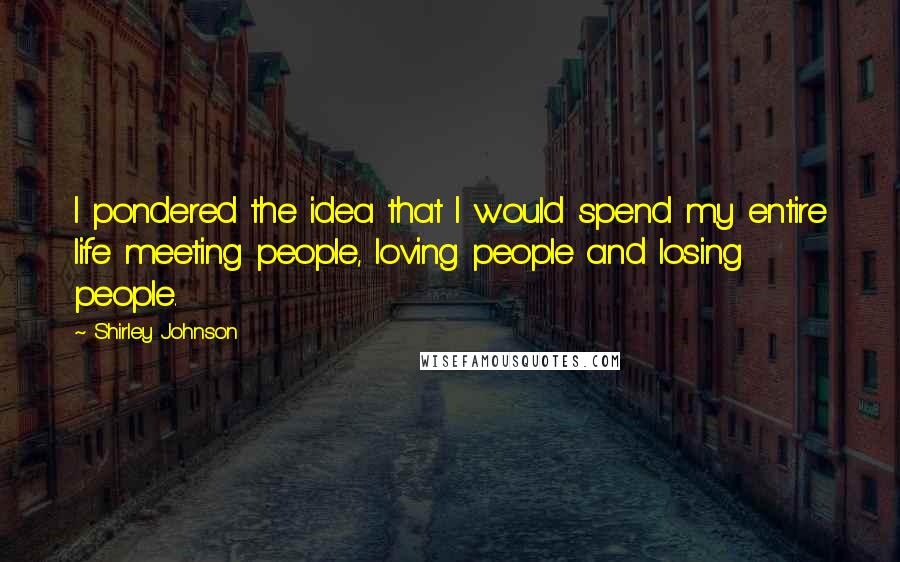 I pondered the idea that I would spend my entire life meeting people, loving people and losing people.

~ Shirley Johnson

WISEFAMOUSQUOTES.COM